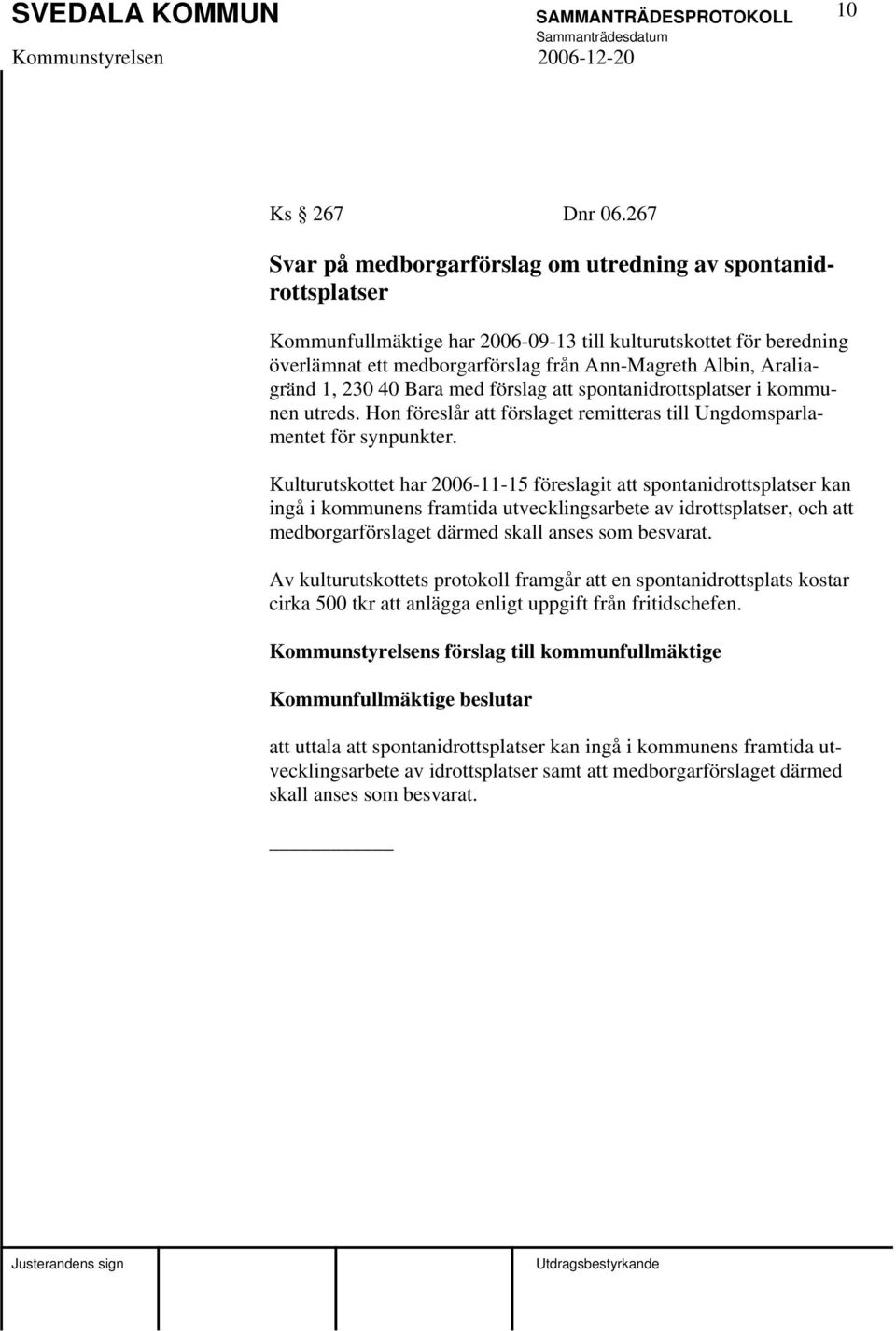 SVEDALA KOMMUN SAMMANTRÄDESPROTOKOLL 10
Sammanträdesdatum
Kommunstyrelsen 2006-12-20

Ks § 267 Dnr 06.267

Svar på medborgarförslag om utredning av spontanidrottsplatser

Kommunfullmäktige har 2006-09-13 till kulturutskottet för beredning överlämnat ett medborgarförslag från Ann-Magreth Albin, Araliagränd 1, 230 40 Bara med förslag att spontanidrottsplatser i kommunen utreds. Hon föreslår att förslaget remitteras till Ungdomsparlamentet för synpunkter.

Kulturutskottet har 2006-11-15 föreslagit att spontanidrottsplatser kan ingå i kommunens framtida utvecklingsarbete av idrottsplatser, och att medborgarförslaget därmed skall anses som besvarat.

Av kulturutskottets protokoll framgår att en spontanidrottsplats kostar cirka 500 tkr att anlägga enligt uppgift från fritidschefen.

Kommunstyrelsens förslag till kommunfullmäktige

Kommunfullmäktige beslutar

att uttala att spontanidrottsplatser kan ingå i kommunens framtida utvecklingsarbete av idrottsplatser samt att medborgarförslaget därmed skall anses som besvarat.

Justerandens sign Utdragsbestyrkande